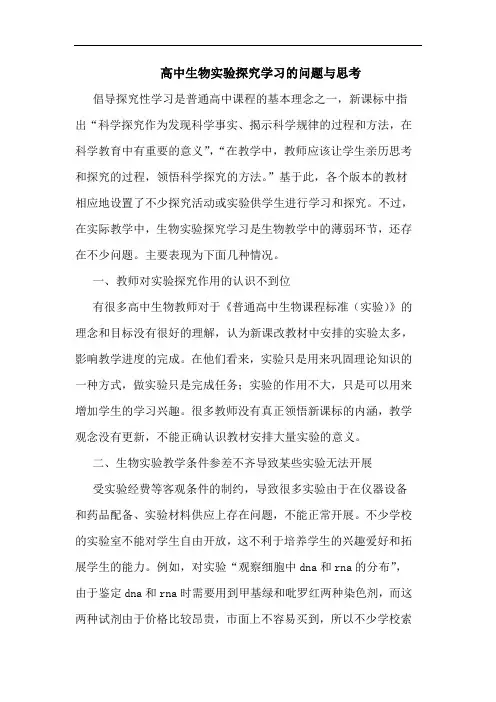 高中生物实验探究学习的问题与思考

倡导探究性学习是普通高中课程的基本理念之一，新课标中指出“科学探究作为发现科学事实、揭示科学规律的过程和方法，在科学教育中有重要的意义”，“在教学中，教师应该让学生亲历思考和探究的过程，领悟科学探究的方法。”基于此，各个版本的教材相应地设置了不少探究活动或实验供学生进行学习和探究。不过，在实际教学中，生物实验探究学习是生物教学中的薄弱环节，还存在不少问题。主要表现为下面几种情况。

一、教师对实验探究作用的认识不到位

有很多高中生物教师对于《普通高中生物课程标准（实验）》的理念和目标没有很好的理解，认为新课改教材中安排的实验太多，影响教学进度的完成。在他们看来，实验只是用来巩固理论知识的一种方式，做实验只是完成任务；实验的作用不大，只是可以用来增加学生的学习兴趣。很多教师没有真正领悟新课标的内涵，教学观念没有更新，不能正确认识教材安排大量实验的意义。

二、生物实验教学条件参差不齐导致某些实验无法开展

受实验经费等客观条件的制约，导致很多实验由于在仪器设备和药品配备、实验材料供应上存在问题，不能正常开展。不少学校的实验室不能对学生自由开放，这不利于培养学生的兴趣爱好和拓展学生的能力。例如，对实验“观察细胞中 dna 和 rna 的分布”，由于鉴定 dna 和 rna 时需要用到甲基绿和吡罗红两种染色剂，而这两种试剂由于价格比较昂贵，市面上不容易买到，所以不少学校索